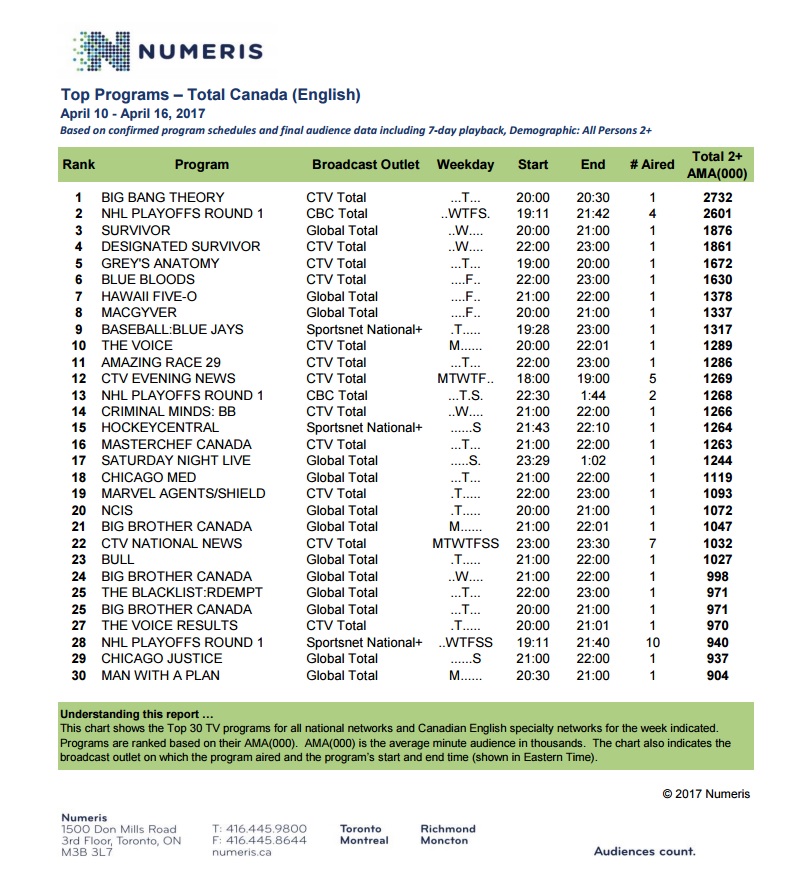 NUMERIS

Top Programs – Total Canada (English)
April 10 - April 16, 2017
Based on confirmed program schedules and final audience data including 7-day playback, Demographic: All Persons 2+

| Rank | Program | Broadcast Outlet | Weekday | Start | End | # Aired | Total 2+ AMA(000) |
|---|---|---|---|---|---|---|---|
| 1 | BIG BANG THEORY | CTV Total | ...T... | 20:00 | 20:30 | 1 | 2732 |
| 2 | NHL PLAYOFFS ROUND 1 | CBC Total | ..WTFS. | 19:11 | 21:42 | 4 | 2601 |
| 3 | SURVIVOR | Global Total | ..W.... | 20:00 | 21:00 | 1 | 1876 |
| 4 | DESIGNATED SURVIVOR | CTV Total | ..W.... | 22:00 | 23:00 | 1 | 1861 |
| 5 | GREY'S ANATOMY | CTV Total | ...T... | 19:00 | 20:00 | 1 | 1672 |
| 6 | BLUE BLOODS | CTV Total | ....F.. | 22:00 | 23:00 | 1 | 1630 |
| 7 | HAWAII FIVE-O | Global Total | ....F.. | 21:00 | 22:00 | 1 | 1378 |
| 8 | MACGYVER | Global Total | ....F.. | 20:00 | 21:00 | 1 | 1337 |
| 9 | BASEBALL:BLUE JAYS | Sportsnet National+ | .T..... | 19:28 | 23:00 | 1 | 1317 |
| 10 | THE VOICE | CTV Total | M...... | 20:00 | 22:01 | 1 | 1289 |
| 11 | AMAZING RACE 29 | CTV Total | ...T... | 22:00 | 23:00 | 1 | 1286 |
| 12 | CTV EVENING NEWS | CTV Total | MTWTF.. | 18:00 | 19:00 | 5 | 1269 |
| 13 | NHL PLAYOFFS ROUND 1 | CBC Total | ...T.S. | 22:30 | 1:44 | 2 | 1268 |
| 14 | CRIMINAL MINDS: BB | CTV Total | ..W.... | 21:00 | 22:00 | 1 | 1266 |
| 15 | HOCKEYCENTRAL | Sportsnet National+ | ......S | 21:43 | 22:10 | 1 | 1264 |
| 16 | MASTERCHEF CANADA | CTV Total | ...T... | 21:00 | 22:00 | 1 | 1263 |
| 17 | SATURDAY NIGHT LIVE | Global Total | .....S. | 23:29 | 1:02 | 1 | 1244 |
| 18 | CHICAGO MED | Global Total | ...T... | 21:00 | 22:00 | 1 | 1119 |
| 19 | MARVEL AGENTS/SHIELD | CTV Total | .T..... | 22:00 | 23:00 | 1 | 1093 |
| 20 | NCIS | Global Total | .T..... | 20:00 | 21:00 | 1 | 1072 |
| 21 | BIG BROTHER CANADA | Global Total | M...... | 21:00 | 22:01 | 1 | 1047 |
| 22 | CTV NATIONAL NEWS | CTV Total | MTWTFSS | 23:00 | 23:30 | 7 | 1032 |
| 23 | BULL | Global Total | .T..... | 21:00 | 22:00 | 1 | 1027 |
| 24 | BIG BROTHER CANADA | Global Total | ..W.... | 21:00 | 22:00 | 1 | 998 |
| 25 | THE BLACKLIST:RDEMPT | Global Total | ...T... | 22:00 | 23:00 | 1 | 971 |
| 25 | BIG BROTHER CANADA | Global Total | ...T... | 20:00 | 21:00 | 1 | 971 |
| 27 | THE VOICE RESULTS | CTV Total | .T..... | 20:00 | 21:01 | 1 | 970 |
| 28 | NHL PLAYOFFS ROUND 1 | Sportsnet National+ | ..WTFSS | 19:11 | 21:40 | 10 | 940 |
| 29 | CHICAGO JUSTICE | Global Total | ......S | 21:00 | 22:00 | 1 | 937 |
| 30 | MAN WITH A PLAN | Global Total | M...... | 20:30 | 21:00 | 1 | 904 |

Understanding this report ...
This chart shows the Top 30 TV programs for all national networks and Canadian English specialty networks for the week indicated. Programs are ranked based on their AMA(000). AMA(000) is the average minute audience in thousands. The chart also indicates the broadcast outlet on which the program aired and the program's start and end time (shown in Eastern Time).

© 2017 Numeris

Numeris
1500 Don Mills Road
3rd Floor, Toronto, ON
M3B 3L7

T: 416.445.9800
F: 416.445.8644
numeris.ca

Toronto
Montreal

Richmond
Moncton

Audiences count.